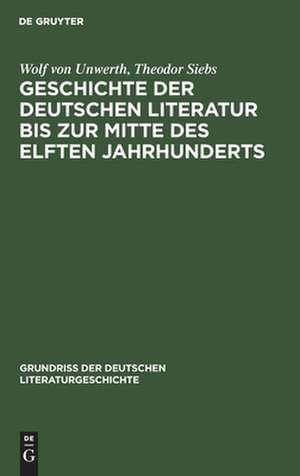 DE GRUYTER

Wolf von Unwerth, Theodor Siebs

GESCHICHTE DER DEUTSCHEN LITERATUR BIS ZUR MITTE DES ELFTEN JAHRHUNDERTS

GRUNDRISS DER DEUTSCHEN LITERATURGESCHICHTE

DE
G